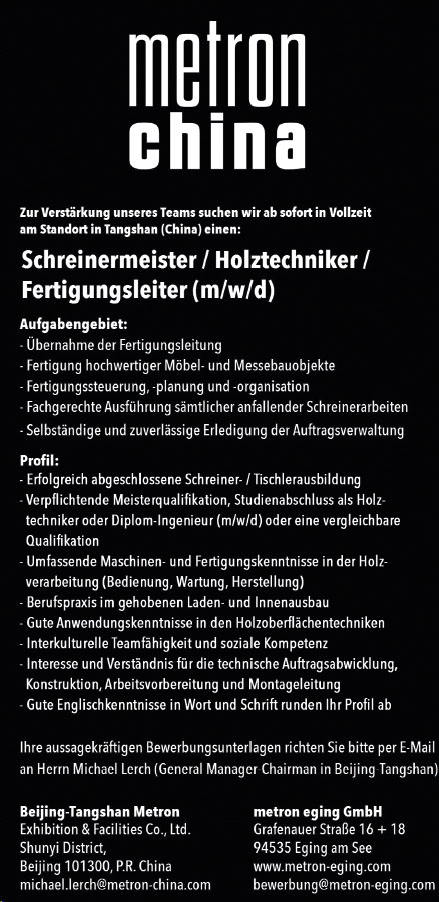 metron
china

Zur Verstärkung unseres Teams suchen wir ab sofort in Vollzeit am Standort in Tangshan (China) einen:

Schreinermeister / Holztechniker / Fertigungsleiter (m/w/d)

Aufgabengebiet:
- Übernahme der Fertigungsleitung
- Fertigung hochwertiger Möbel- und Messebauobjekte
- Fertigungssteuerung, -planung und -organisation
- Fachgerechte Ausführung sämtlicher anfallender Schreinerarbeiten
- Selbständige und zuverlässige Erledigung der Auftragsverwaltung

Profil:
- Erfolgreich abgeschlossene Schreiner- / Tischlerausbildung
- Verpflichtende Meisterqualifikation, Studienabschluss als Holztechniker oder Diplom-Ingenieur (m/w/d) oder eine vergleichbare Qualifikation
- Umfassende Maschinen- und Fertigungskenntnisse in der Holzverarbeitung (Bedienung, Wartung, Herstellung)
- Berufspraxis im gehobenen Laden- und Innenausbau
- Gute Anwendungskenntnisse in den Holzoberflächentechniken
- Interkulturelle Teamfähigkeit und soziale Kompetenz
- Interesse und Verständnis für die technische Auftragsabwicklung, Konstruktion, Arbeitsvorbereitung und Montageleitung
- Gute Englischkenntnisse in Wort und Schrift runden Ihr Profil ab

Ihre aussagekräftigen Bewerbungsunterlagen richten Sie bitte per E-Mail an Herrn Michael Lerch (General Manager Chairman in Beijing Tangshan)

Beijing-Tangshan Metron
Exhibition & Facilities Co., Ltd.
Shunyi District,
Beijing 101300, P.R. China
michael.lerch@metron-china.com

metron eging GmbH
Grafenauer Straße 16 + 18
94535 Eging am See
www.metron-eging.com
bewerbung@metron-eging.com